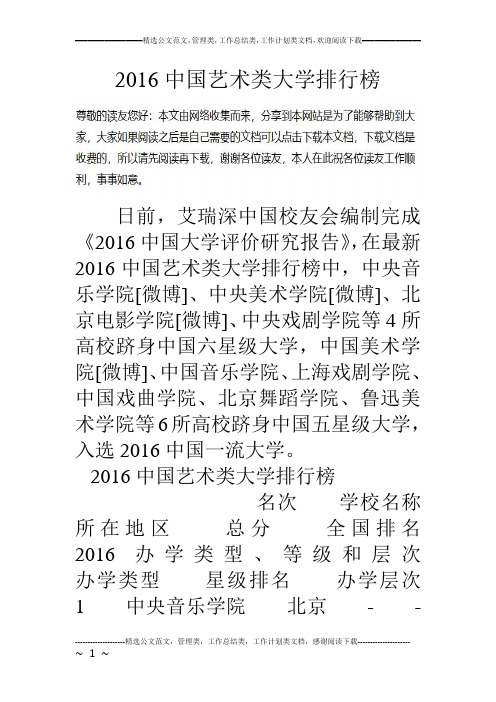 精选公文范文，管理类，工作总结类，工作计划类文档，欢迎阅读下载

2016 中国艺术类大学排行榜

尊敬的读友您好：本文由网络收集而来，分享到本网站是为了能够帮助到大家，大家如果阅读之后是自己需要的文档可以点击下载本文档，下载文档是收费的，所以请先阅读再下载，谢谢各位读友，本人在此祝各位读友工作顺利，事事如意。

日前，艾瑞深中国校友会编制完成《2016 中国大学评价研究报告》，在最新 2016 中国艺术类大学排行榜中，中央音乐学院[微博]、中央美术学院[微博]、北京电影学院[微博]、中央戏剧学院等 4 所高校跻身中国六星级大学，中国美术学院[微博]、中国音乐学院、上海戏剧学院、中国戏曲学院、北京舞蹈学院、鲁迅美术学院等 6 所高校跻身中国五星级大学，入选 2016 中国一流大学。

2016 中国艺术类大学排行榜

名次 学校名称 所在地区 总分 全国排名 2016 办学类型、等级和层次 办学类型 星级排名 办学层次

1 中央音乐学院 北京 - -

精选公文范文，管理类，工作总结类，工作计划类文档，感谢阅读下载

~ 1 ~